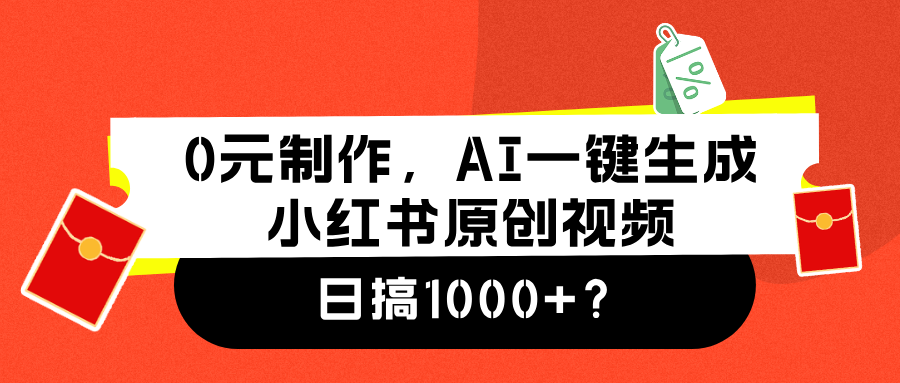 %

0元制作，AI一键生成
小红书原创视频

日搞1000+？